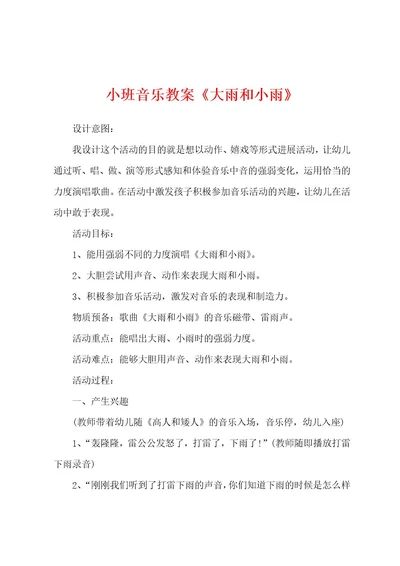 小班音乐教案《大雨和小雨》

设计意图：

我设计这个活动的目的就是想以动作、嬉戏等形式进展活动，让幼儿通过听、唱、做、演等形式感知和体验音乐中音的强弱变化，运用恰当的力度演唱歌曲。在活动中激发孩子积极参加音乐活动的兴趣，让幼儿在活动中敢于表现。

活动目标：

1、能用强弱不同的力度演唱《大雨和小雨》。

2、大胆尝试用声音、动作来表现大雨和小雨。

3、积极参加音乐活动，激发对音乐的表现和制造力。

物质预备：歌曲《大雨和小雨》的音乐磁带、雷雨声。

活动重点：能唱出大雨、小雨时的强弱力度。

活动难点：能够大胆用声音、动作来表现大雨和小雨。

活动过程：

一、产生兴趣

(教师带着幼儿随《高人和矮人》的音乐入场，音乐停，幼儿入座)

1、“轰隆隆，雷公公发怒了，打雷了，下雨了！”(教师随即播放打雷下雨录音)

2、“刚刚我们听到了打雷下雨的声音，你们知道下雨的时候是怎么样